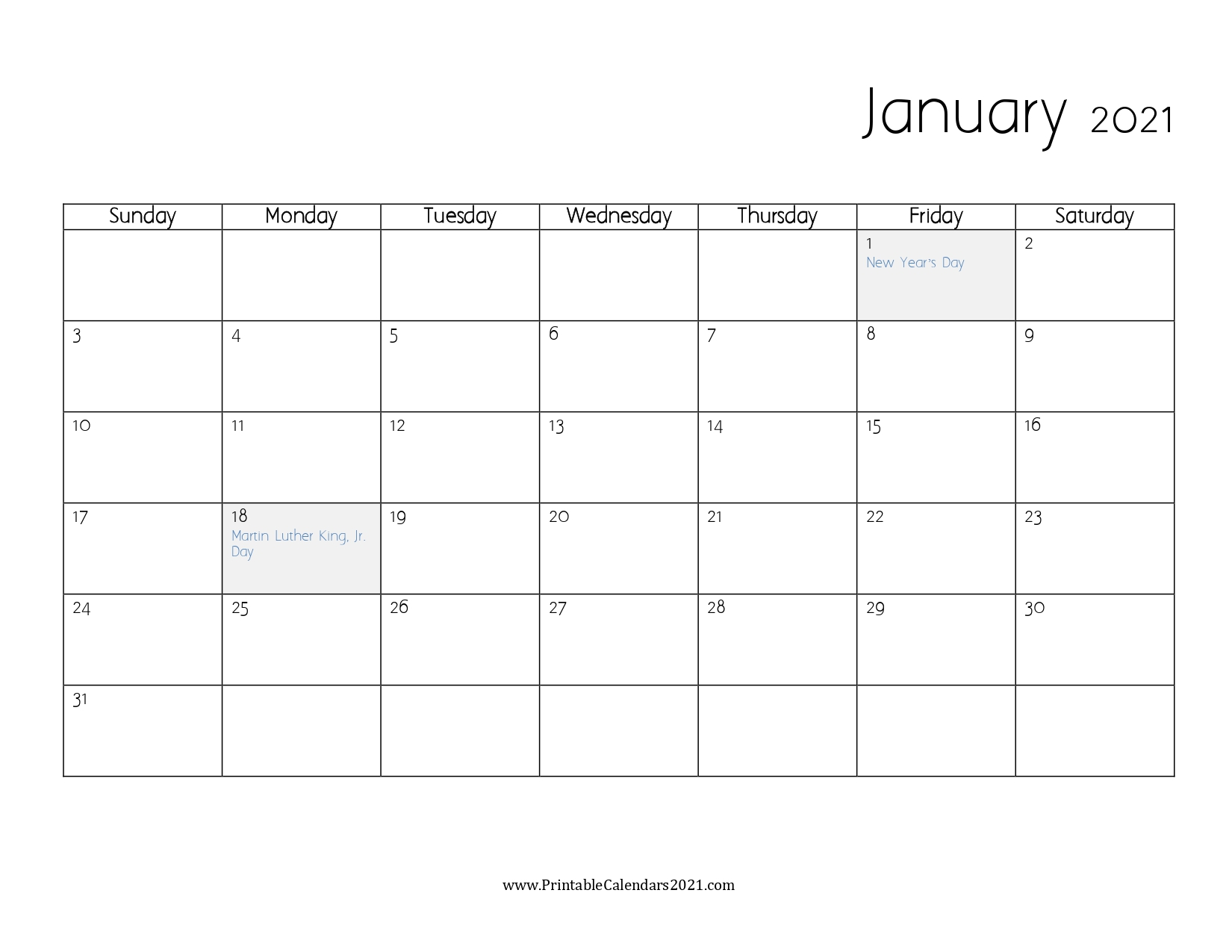 January 2021

| Sunday | Monday | Tuesday | Wednesday | Thursday | Friday | Saturday |
|---|---|---|---|---|---|---|
| | | | | | 1 New Year's Day | 2 |
| 3 | 4 | 5 | 6 | 7 | 8 | 9 |
| 10 | 11 | 12 | 13 | 14 | 15 | 16 |
| 17 | 18 Martin Luther King, Jr. Day | 19 | 20 | 21 | 22 | 23 |
| 24 | 25 | 26 | 27 | 28 | 29 | 30 |
| 31 | | | | | | |

www.PrintableCalendars2021.com